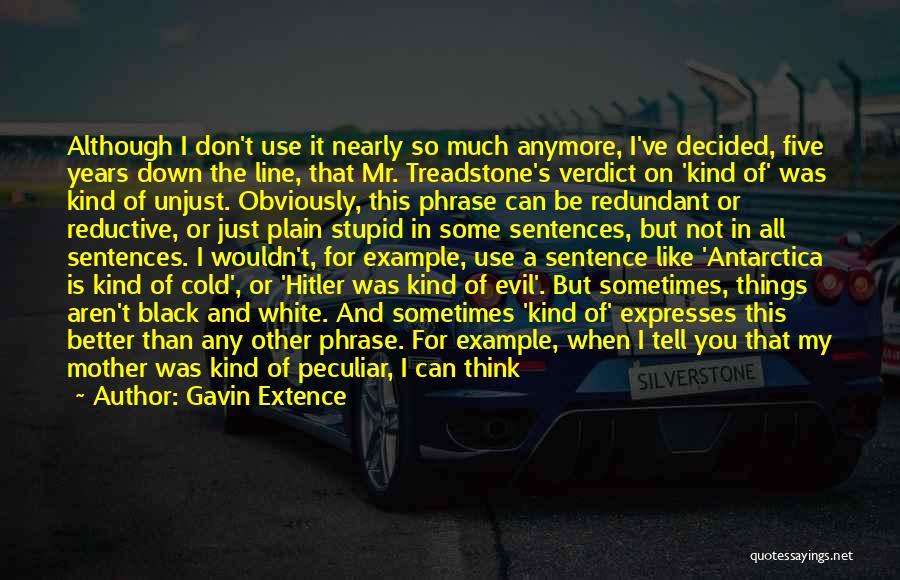 Although I don't use it nearly so much anymore, I've decided, five years down the line, that Mr. Treadstone's verdict on 'kind of' was kind of unjust. Obviously, this phrase can be redundant or reductive, or just plain stupid in some sentences, but not in all sentences. I wouldn't, for example, use a sentence like 'Antarctica is kind of cold', or 'Hitler was kind of evil'. But sometimes, things aren't black and white. And sometimes 'kind of' expresses this better than any other phrase. For example, when I tell you that my mother was kind of peculiar, I can think

~ Author: Gavin Extence

SILVERSTONE

quotessayings.net